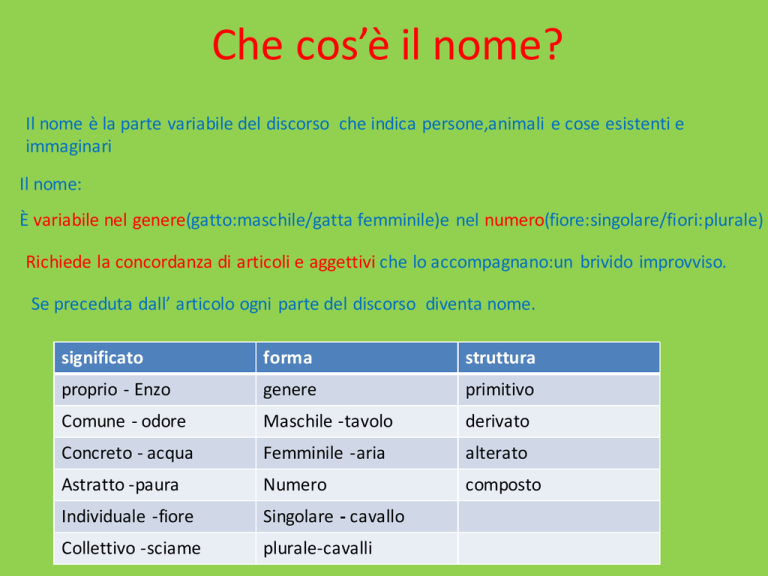 Che cos'è il nome?

Il nome è la parte variabile del discorso che indica persone,animali e cose esistenti e immaginari

Il nome:

È variabile nel genere(gatto:maschile/gatta femminile)e nel numero(fiore:singolare/fiori:plurale)

Richiede la concordanza di articoli e aggettivi che lo accompagnano:un brivido improvviso.

Se preceduta dall' articolo ogni parte del discorso diventa nome.

| significato | forma | struttura |
|---|---|---|
| proprio - Enzo | genere | primitivo |
| Comune - odore | Maschile -tavolo | derivato |
| Concreto - acqua | Femminile -aria | alterato |
| Astratto -paura | Numero | composto |
| Individuale -fiore | Singolare - cavallo | |
| Collettivo -sciame | plurale-cavalli | |